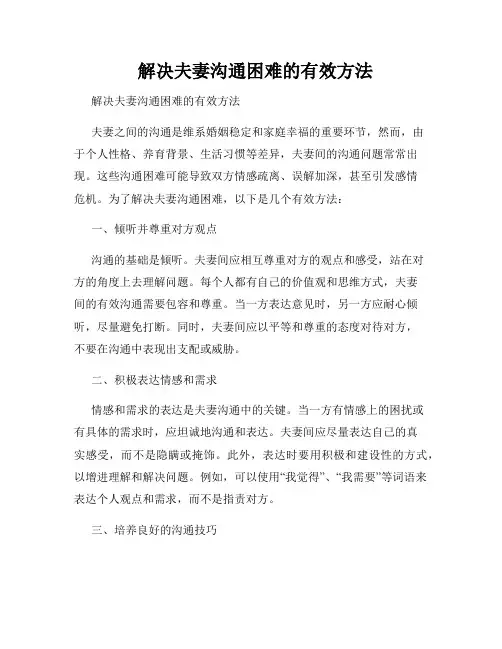 解决夫妻沟通困难的有效方法

解决夫妻沟通困难的有效方法

夫妻之间的沟通是维系婚姻稳定和家庭幸福的重要环节，然而，由于个人性格、养育背景、生活习惯等差异，夫妻间的沟通问题常常出现。这些沟通困难可能导致双方情感疏离、误解加深，甚至引发感情危机。为了解决夫妻沟通困难，以下是几个有效方法：

一、倾听并尊重对方观点

沟通的基础是倾听。夫妻间应相互尊重对方的观点和感受，站在对方的角度上去理解问题。每个人都有自己的价值观和思维方式，夫妻间的有效沟通需要包容和尊重。当一方表达意见时，另一方应耐心倾听，尽量避免打断。同时，夫妻间应以平等和尊重的态度对待对方，不要在沟通中表现出支配或威胁。

二、积极表达情感和需求

情感和需求的表达是夫妻沟通中的关键。当一方有情感上的困扰或有具体的需求时，应坦诚地沟通和表达。夫妻间应尽量表达自己的真实感受，而不是隐瞒或掩饰。此外，表达时要用积极和建设性的方式，以增进理解和解决问题。例如，可以使用“我觉得”、“我需要”等词语来表达个人观点和需求，而不是指责对方。

三、培养良好的沟通技巧